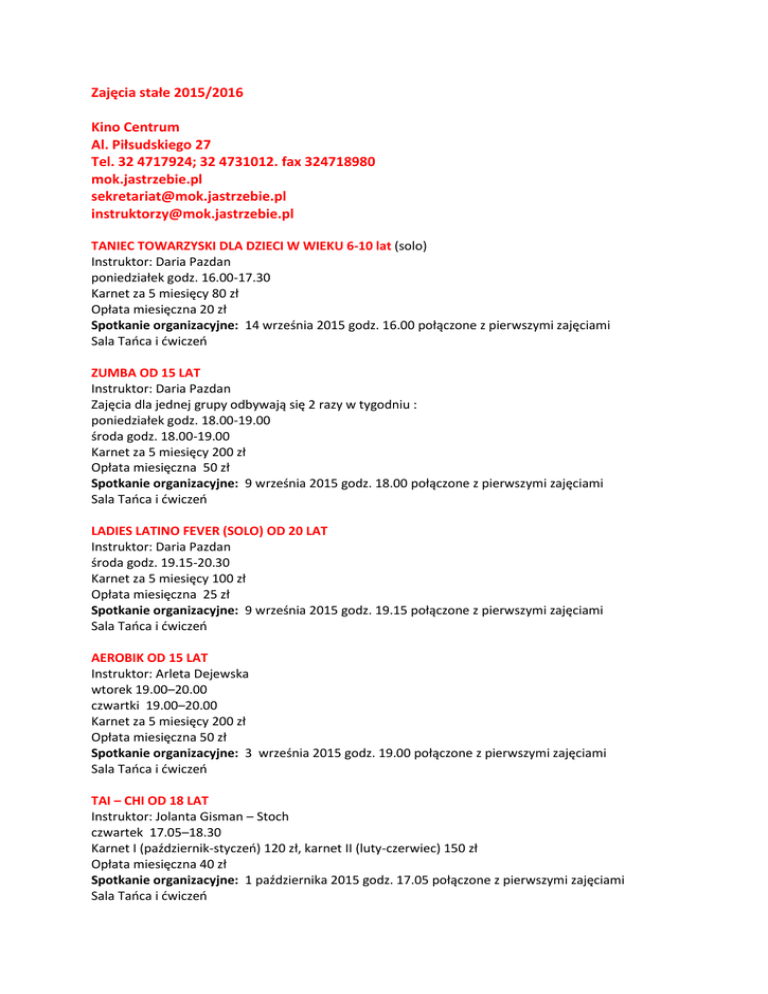 Zajęcia stałe 2015/2016

Kino Centrum
Al. Piłsudskiego 27
Tel. 32 4717924; 32 4731012. fax 324718980
mok.jastrzebie.pl
sekretariat@mok.jastrzebie.pl
instruktorzy@mok.jastrzebie.pl

TANIEC TOWARZYSKI DLA DZIECI W WIEKU 6-10 lat (solo)
Instruktor: Daria Pazdan
poniedziałek godz. 16.00-17.30
Karnet za 5 miesięcy 80 zł
Opłata miesięczna 20 zł
Spotkanie organizacyjne: 14 września 2015 godz. 16.00 połączone z pierwszymi zajęciami
Sala Tańca i ćwiczeń

ZUMBA OD 15 LAT
Instruktor: Daria Pazdan
Zajęcia dla jednej grupy odbywają się 2 razy w tygodniu :
poniedziałek godz. 18.00-19.00
środa godz. 18.00-19.00
Karnet za 5 miesięcy 200 zł
Opłata miesięczna 50 zł
Spotkanie organizacyjne: 9 września 2015 godz. 18.00 połączone z pierwszymi zajęciami
Sala Tańca i ćwiczeń

LADIES LATINO FEVER (SOLO) OD 20 LAT
Instruktor: Daria Pazdan
środa godz. 19.15-20.30
Karnet za 5 miesięcy 100 zł
Opłata miesięczna 25 zł
Spotkanie organizacyjne: 9 września 2015 godz. 19.15 połączone z pierwszymi zajęciami
Sala Tańca i ćwiczeń

AEROBIK OD 15 LAT
Instruktor: Arleta Dejewska
wtorek 19.00–20.00
czwartki 19.00–20.00
Karnet za 5 miesięcy 200 zł
Opłata miesięczna 50 zł
Spotkanie organizacyjne: 3 września 2015 godz. 19.00 połączone z pierwszymi zajęciami
Sala Tańca i ćwiczeń

TAI – CHI OD 18 LAT
Instruktor: Jolanta Gisman – Stoch
czwartek 17.05–18.30
Karnet I (październik-styczeń) 120 zł, karnet II (luty-czerwiec) 150 zł
Opłata miesięczna 40 zł
Spotkanie organizacyjne: 1 października 2015 godz. 17.05 połączone z pierwszymi zajęciami
Sala Tańca i ćwiczeń